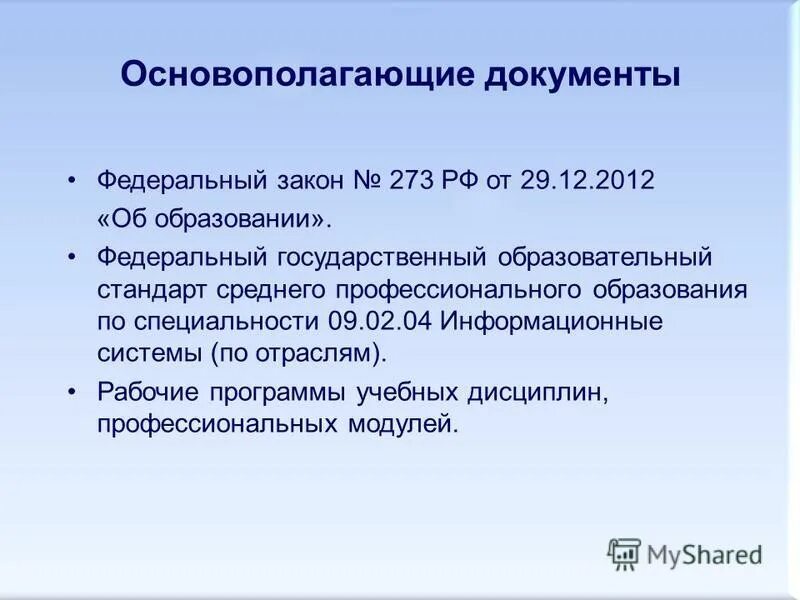 Основополагающие документы

• Федеральный закон № 273 РФ от 29.12.2012 «Об образовании».

• Федеральный государственный образовательный стандарт среднего профессионального образования по специальности 09.02.04 Информационные системы (по отраслям).

• Рабочие программы учебных дисциплин, профессиональных модулей.

MyShared